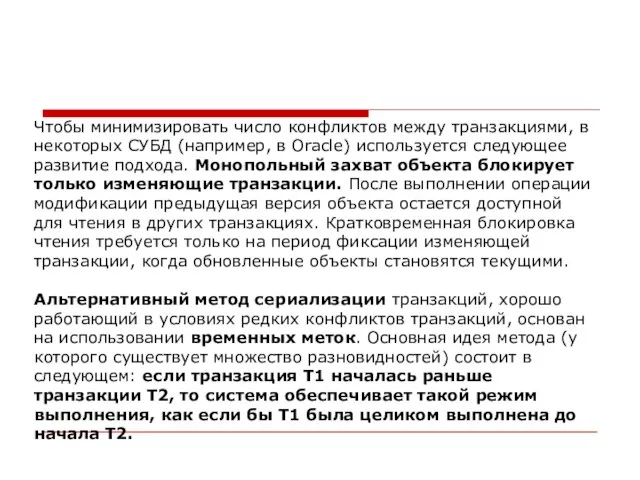 Чтобы минимизировать число конфликтов между транзакциями, в некоторых СУБД (например, в Oracle) используется следующее развитие подхода. Монопольный захват объекта блокирует только изменяющие транзакции. После выполнении операции модификации предыдущая версия объекта остается доступной для чтения в других транзакциях. Кратковременная блокировка чтения требуется только на период фиксации изменяющей транзакции, когда обновленные объекты становятся текущими.

Альтернативный метод сериализации транзакций, хорошо работающий в условиях редких конфликтов транзакций, основан на использовании временных меток. Основная идея метода (у которого существует множество разновидностей) состоит в следующем: если транзакция T1 началась раньше транзакции T2, то система обеспечивает такой режим выполнения, как если бы T1 была целиком выполнена до начала T2.